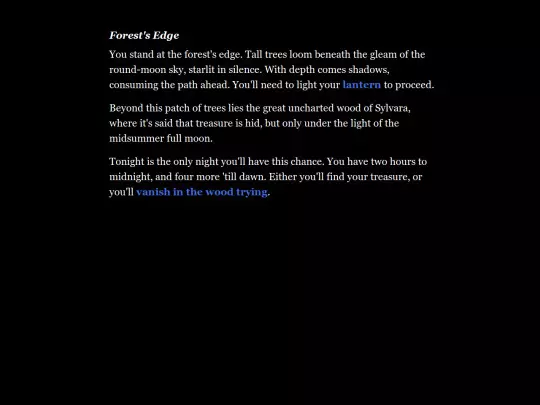 Forest's Edge

You stand at the forest's edge. Tall trees loom beneath the gleam of the round-moon sky, starlit in silence. With depth comes shadows, consuming the path ahead. You'll need to light your lantern to proceed.

Beyond this patch of trees lies the great uncharted wood of Sylvara, where it's said that treasure is hid, but only under the light of the midsummer full moon.

Tonight is the only night you'll have this chance. You have two hours to midnight, and four more 'till dawn. Either you'll find your treasure, or you'll vanish in the wood trying.